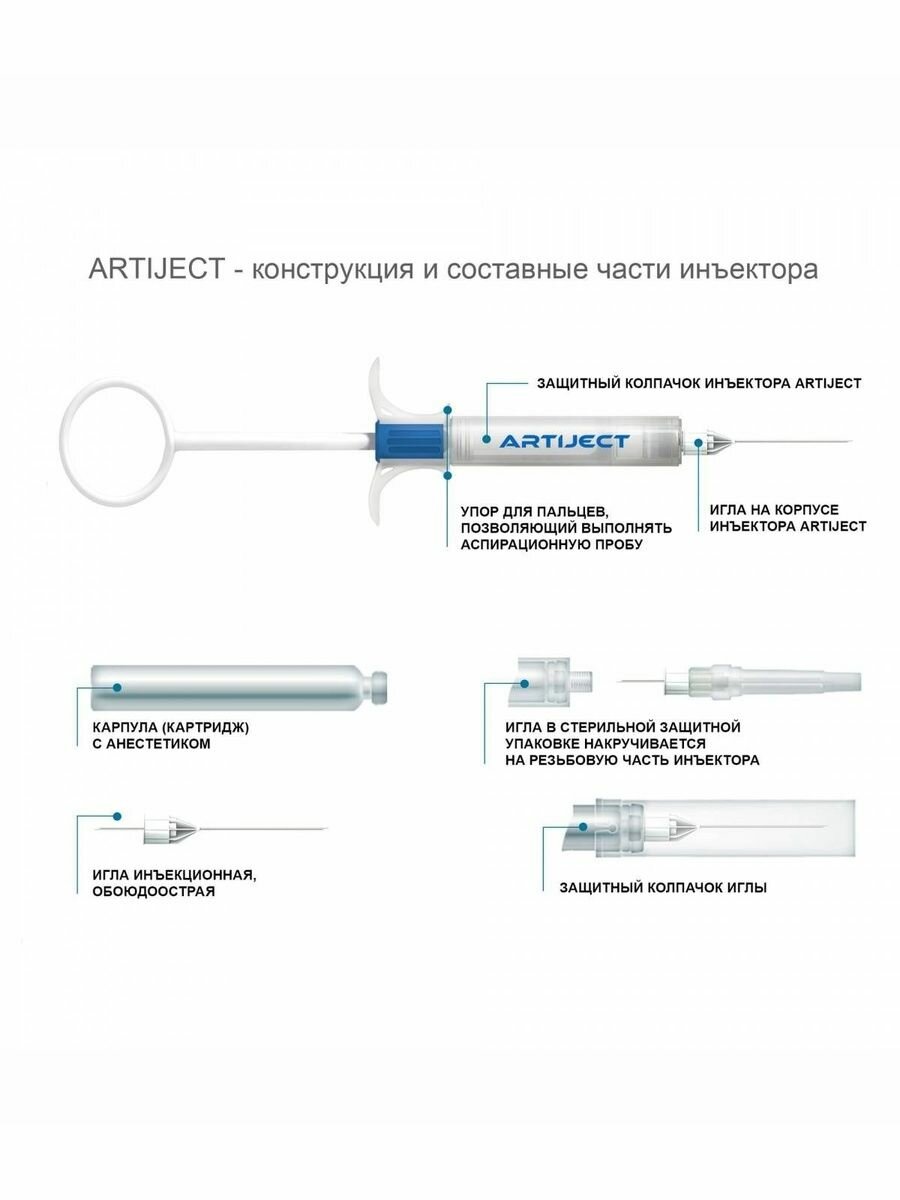 ARTIJECT - конструкция и составные части инъектора

ЗАЩИТНЫЙ КОЛПАЧОК ИНЪЕКТОРА ARTIJECT

ARTIJECT

УПОР ДЛЯ ПАЛЬЦЕВ, ПОЗВОЛЯЮЩИЙ ВЫПОЛНЯТЬ АСПИРАЦИОННУЮ ПРОБУ

ИГЛА НА КОРПУСЕ ИНЪЕКТОРА ARTIJECT

КАРПУЛА (КАРТРИДЖ) С АНЕСТЕТИКОМ

ИГЛА В СТЕРИЛЬНОЙ ЗАЩИТНОЙ УПАКОВКЕ НАКРУЧИВАЕТСЯ НА РЕЗЬБОВУЮ ЧАСТЬ ИНЪЕКТОРА

ИГЛА ИНЪЕКЦИОННАЯ, ОБОЮДООСТРАЯ

ЗАЩИТНЫЙ КОЛПАЧОК ИГЛЫ